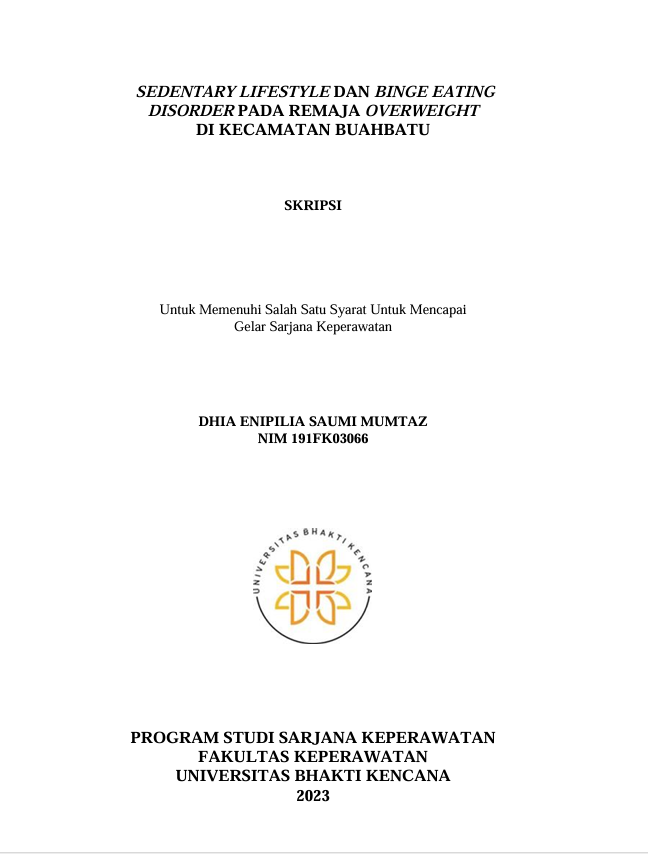 SEDENTARY LIFESTYLE DAN BINGE EATING DISORDER PADA REMAJA OVERWEIGHT DI KECAMATAN BUAHBATU

SKRIPSI

Untuk Memenuhi Salah Satu Syarat Untuk Mencapai Gelar Sarjana Keperawatan

DHIA ENIPILIA SAUMI MUMTAZ
NIM 191FK03066

UNIVERSITAS BHAKTI KENCANA

PROGRAM STUDI SARJANA KEPERAWATAN
FAKULTAS KEPERAWATAN
UNIVERSITAS BHAKTI KENCANA
2023